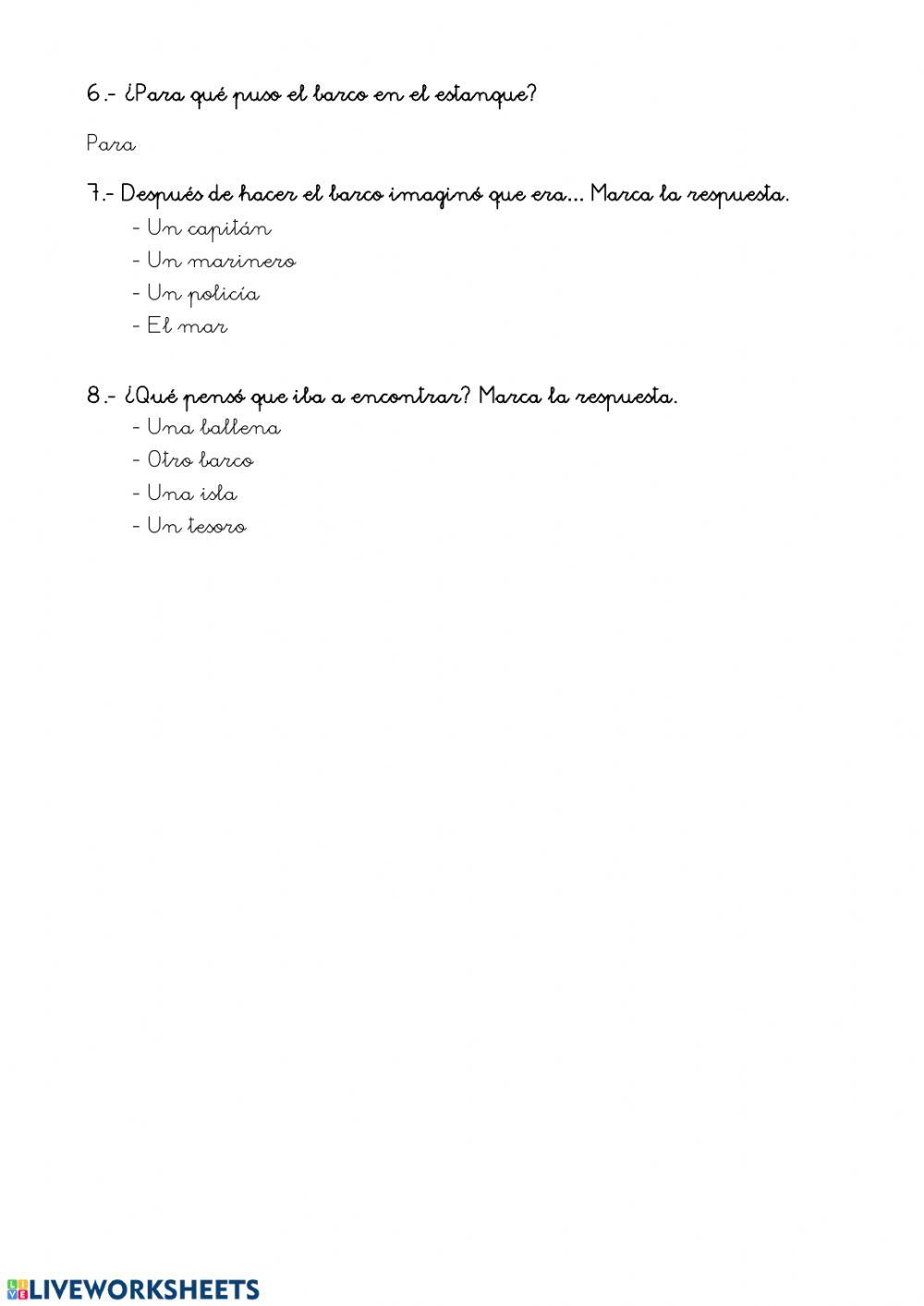 6.- ¿Para qué puso el barco en el estanque?

Para

7.- Después de hacer el barco imaginó que era... Marca la respuesta.
- Un capitán
- Un marinero
- Un policía
- El mar

8.- ¿Qué pensó que iba a encontrar? Marca la respuesta.
- Una ballena
- Otro barco
- Una isla
- Un tesoro

LIVEWORKSHEETS